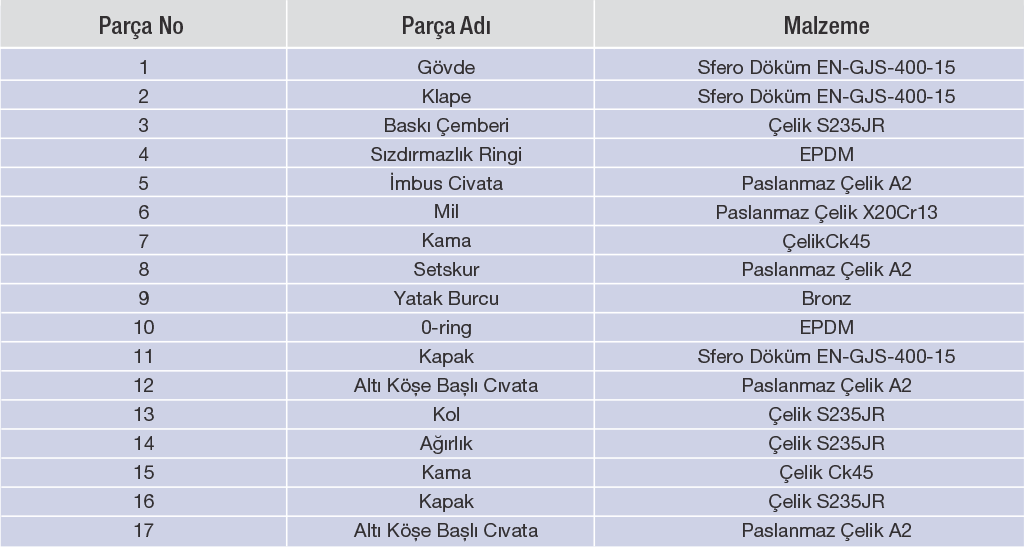 | Parça No | Parça Adı | Malzeme |
|---|---|---|
| 1 | Gövde | Sfero Döküm EN-GJS-400-15 |
| 2 | Klape | Sfero Döküm EN-GJS-400-15 |
| 3 | Baskı Çemberi | Çelik S235JR |
| 4 | Sızdırmazlık Ringi | EPDM |
| 5 | İmbus Civata | Paslanmaz Çelik A2 |
| 6 | Mil | Paslanmaz Çelik X20Cr13 |
| 7 | Kama | ÇelikCk45 |
| 8 | Setskur | Paslanmaz Çelik A2 |
| 9 | Yatak Burcu | Bronz |
| 10 | 0-ring | EPDM |
| 11 | Kapak | Sfero Döküm EN-GJS-400-15 |
| 12 | Altı Köşe Başlı Cıvata | Paslanmaz Çelik A2 |
| 13 | Kol | Çelik S235JR |
| 14 | Ağırlık | Çelik S235JR |
| 15 | Kama | Çelik Ck45 |
| 16 | Kapak | Çelik S235JR |
| 17 | Altı Köşe Başlı Cıvata | Paslanmaz Çelik A2 |